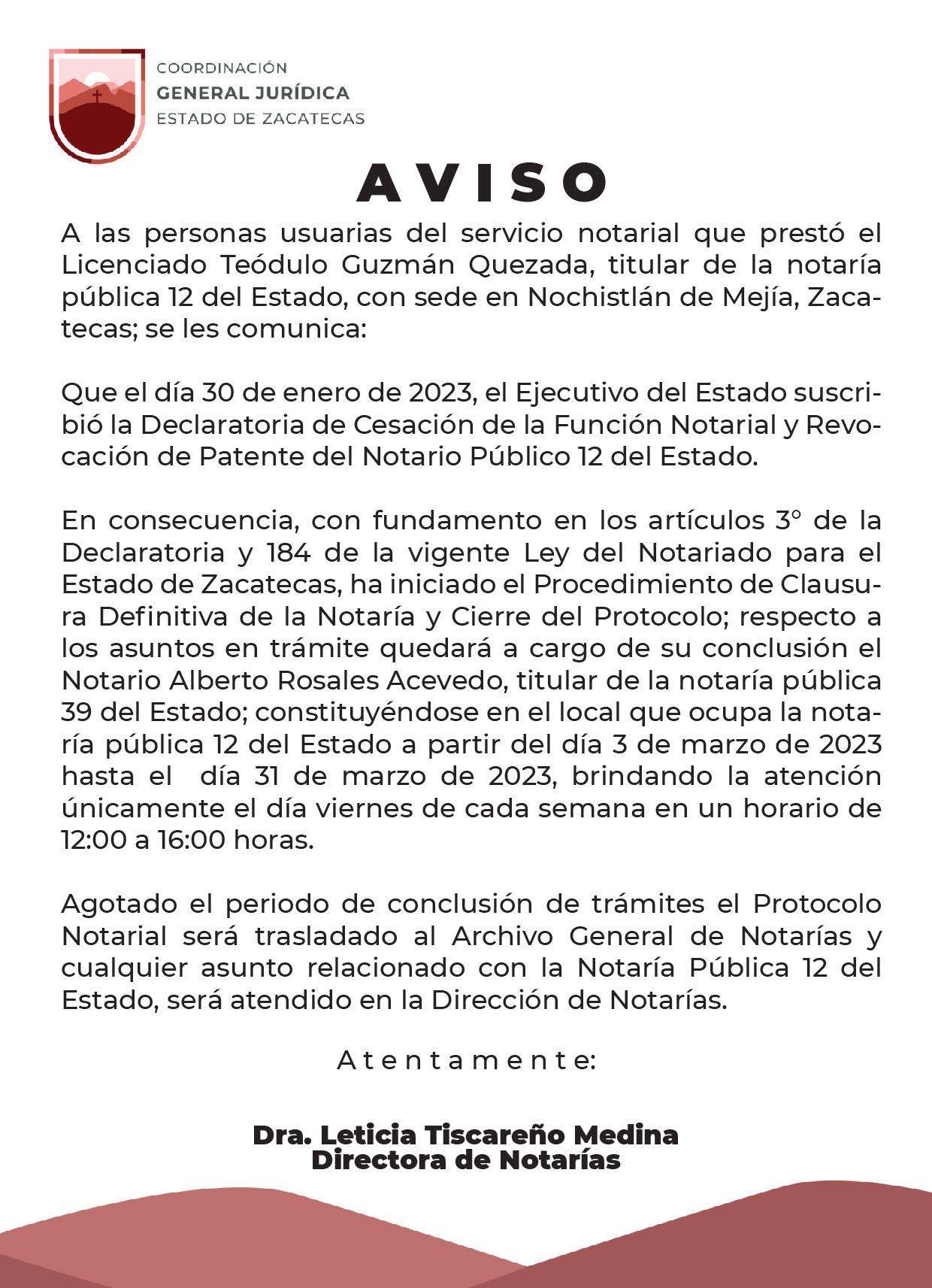 COORDINACIÓN
GENERAL JURÍDICA
ESTADO DE ZACATECAS

AVISO

A las personas usuarias del servicio notarial que prestó el Licenciado Teódulo Guzmán Quezada, titular de la notaría pública 12 del Estado, con sede en Nochistlán de Mejía, Zacatecas; se les comunica:

Que el día 30 de enero de 2023, el Ejecutivo del Estado suscribió la Declaratoria de Cesación de la Función Notarial y Revocación de Patente del Notario Público 12 del Estado.

En consecuencia, con fundamento en los artículos 3° de la Declaratoria y 184 de la vigente Ley del Notariado para el Estado de Zacatecas, ha iniciado el Procedimiento de Clausura Definitiva de la Notaría y Cierre del Protocolo; respecto a los asuntos en trámite quedará a cargo de su conclusión el Notario Alberto Rosales Acevedo, titular de la notaría pública 39 del Estado; constituyéndose en el local que ocupa la notaría pública 12 del Estado a partir del día 3 de marzo de 2023 hasta el día 31 de marzo de 2023, brindando la atención únicamente el día viernes de cada semana en un horario de 12:00 a 16:00 horas.

Agotado el periodo de conclusión de trámites el Protocolo Notarial será trasladado al Archivo General de Notarías y cualquier asunto relacionado con la Notaría Pública 12 del Estado, será atendido en la Dirección de Notarías.

Atentamente:

Dra. Leticia Tiscareño Medina
Directora de Notarías